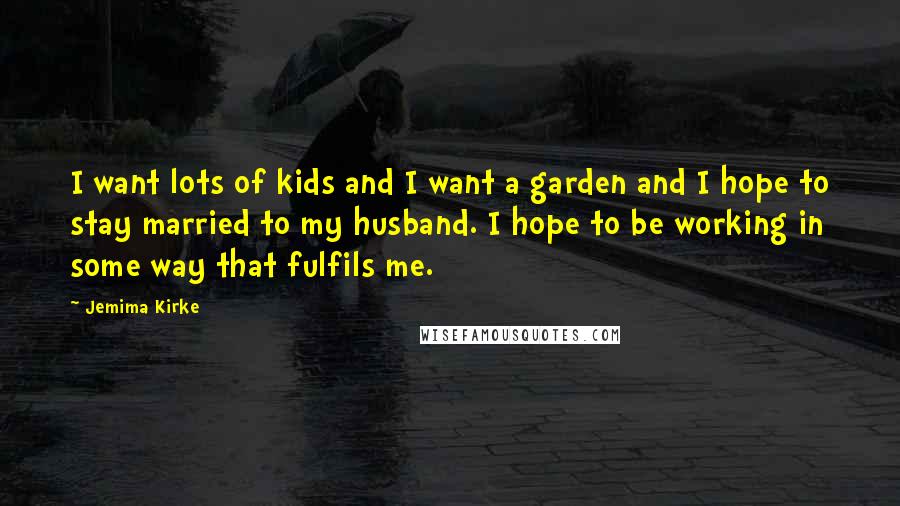 I want lots of kids and I want a garden and I hope to stay married to my husband. I hope to be working in some way that fulfils me.

~ Jemima Kirke

WISEFAMOUSQUOTES.COM